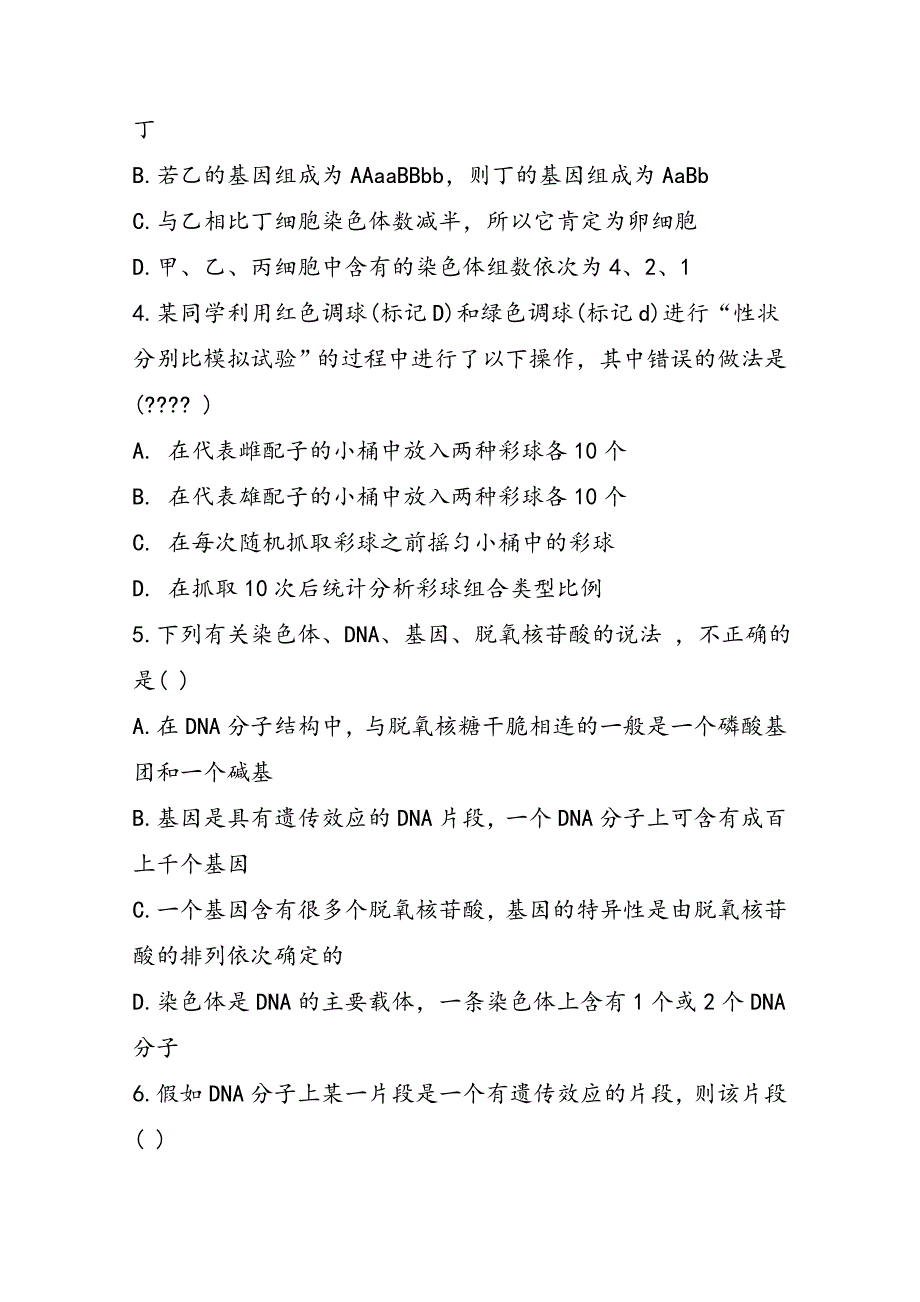 丁

B.若乙的基因组成为AAaaBBbb，则丁的基因组成为AaBb

C.与乙相比丁细胞染色体数减半，所以它肯定为卵细胞

D.甲、乙、丙细胞中含有的染色体组数依次为4、2、1

4.某同学利用红色调球(标记D)和绿色调球(标记d)进行“性状分别比模拟试验”的过程中进行了以下操作，其中错误的做法是(???? )

A. 在代表雌配子的小桶中放入两种彩球各10个

B. 在代表雄配子的小桶中放入两种彩球各10个

C. 在每次随机抓取彩球之前摇匀小桶中的彩球

D. 在抓取10次后统计分析彩球组合类型比例

5.下列有关染色体、DNA、基因、脱氧核苷酸的说法 ，不正确的是( )

A.在DNA分子结构中，与脱氧核糖干脆相连的一般是一个磷酸基团和一个碱基

B.基因是具有遗传效应的DNA片段，一个DNA分子上可含有成百上千个基因

C.一个基因含有很多个脱氧核苷酸，基因的特异性是由脱氧核苷酸的排列依次确定的

D.染色体是DNA的主要载体，一条染色体上含有1个或2个DNA分子

6.假如DNA分子上某一片段是一个有遗传效应的片段，则该片段( )